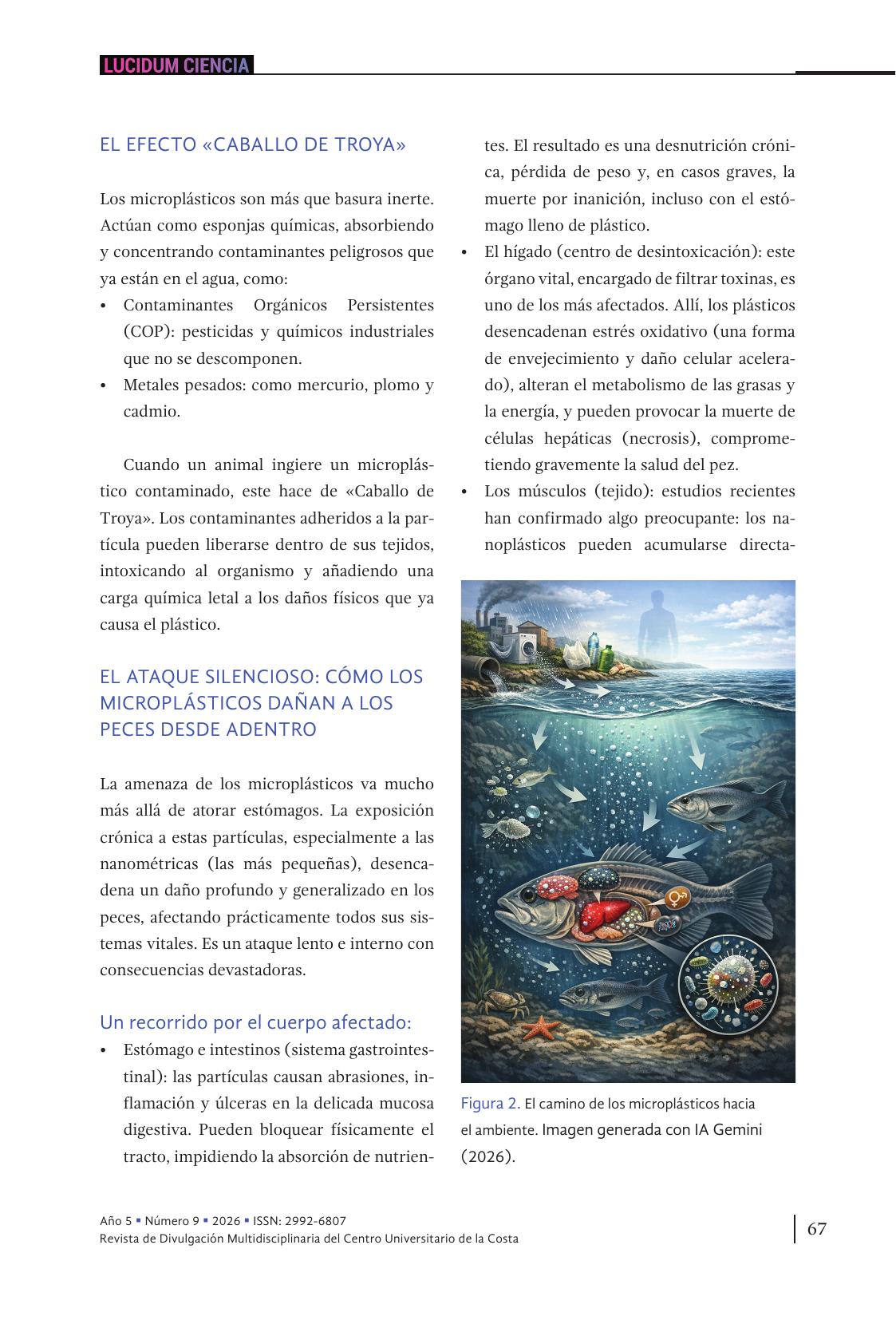 LUCIDUM CIENCIA

EL EFECTO «CABALLO DE TROYA»

Los microplásticos son más que basura inerte. Actúan como esponjas químicas, absorbiendo y concentrando contaminantes peligrosos que ya están en el agua, como:

• Contaminantes Orgánicos Persistentes (COP): pesticidas y químicos industriales que no se descomponen.
• Metales pesados: como mercurio, plomo y cadmio.

Cuando un animal ingiere un microplástico contaminado, este hace de «Caballo de Troya». Los contaminantes adheridos a la partícula pueden liberarse dentro de sus tejidos, intoxicando al organismo y añadiendo una carga química letal a los daños físicos que ya causa el plástico.

EL ATAQUE SILENCIOSO: CÓMO LOS MICROPLÁSTICOS DAÑAN A LOS PECES DESDE ADENTRO

La amenaza de los microplásticos va mucho más allá de atorar estómagos. La exposición crónica a estas partículas, especialmente a las nanométricas (las más pequeñas), desencadena un daño profundo y generalizado en los peces, afectando prácticamente todos sus sistemas vitales. Es un ataque lento e interno con consecuencias devastadoras.

Un recorrido por el cuerpo afectado:

• Estómago e intestinos (sistema gastrointestinal): las partículas causan abrasiones, inflamación y úlceras en la delicada mucosa digestiva. Pueden bloquear físicamente el tracto, impidiendo la absorción de nutrientes. El resultado es una desnutrición crónica, pérdida de peso y, en casos graves, la muerte por inanición, incluso con el estómago lleno de plástico.
• El hígado (centro de desintoxicación): este órgano vital, encargado de filtrar toxinas, es uno de los más afectados. Allí, los plásticos desencadenan estrés oxidativo (una forma de envejecimiento y daño celular acelerado), alteran el metabolismo de las grasas y la energía, y pueden provocar la muerte de células hepáticas (necrosis), comprometiendo gravemente la salud del pez.
• Los músculos (tejido): estudios recientes han confirmado algo preocupante: los nanoplásticos pueden acumularse directa-

Figura 2. El camino de los microplásticos hacia el ambiente. Imagen generada con IA Gemini (2026).

Año 5 ▪ Número 9 ▪ 2026 ▪ ISSN: 2992-6807
Revista de Divulgación Multidisciplinaria del Centro Universitario de la Costa

67